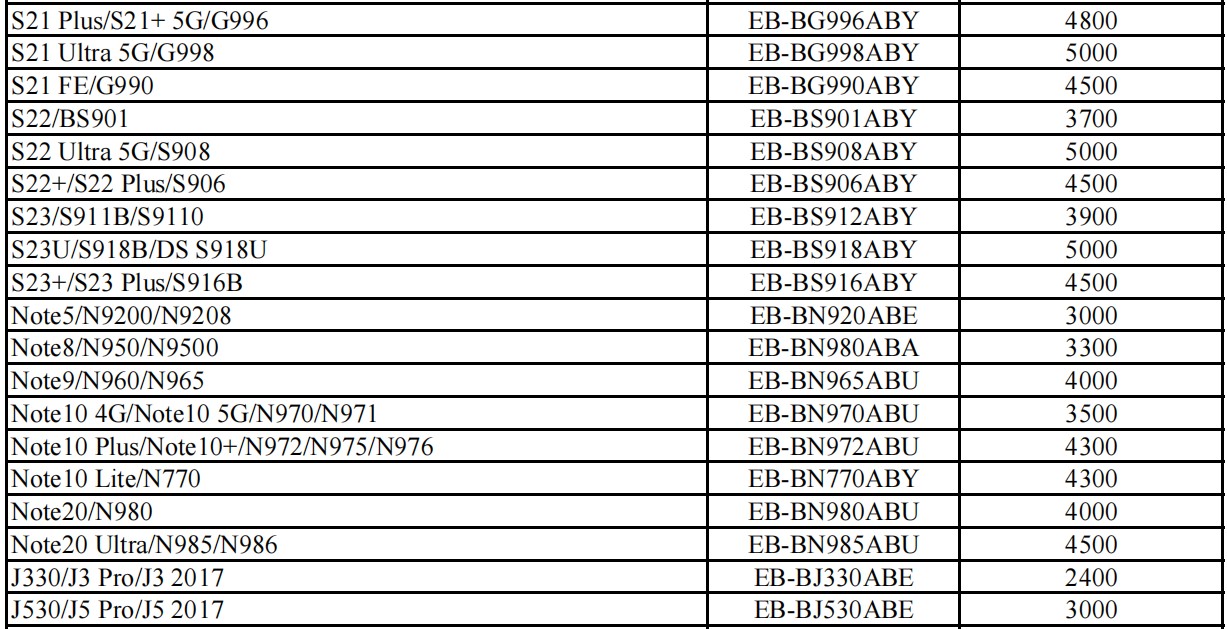 | S21 Plus/S21+ 5G/G996 | EB-BG996ABY | 4800 |
|---|---|---|
| S21 Ultra 5G/G998 | EB-BG998ABY | 5000 |
| S21 FE/G990 | EB-BG990ABY | 4500 |
| S22/BS901 | EB-BS901ABY | 3700 |
| S22 Ultra 5G/S908 | EB-BS908ABY | 5000 |
| S22+/S22 Plus/S906 | EB-BS906ABY | 4500 |
| S23/S911B/S9110 | EB-BS912ABY | 3900 |
| S23U/S918B/DS S918U | EB-BS918ABY | 5000 |
| S23+/S23 Plus/S916B | EB-BS916ABY | 4500 |
| Note5/N9200/N9208 | EB-BN920ABE | 3000 |
| Note8/N950/N9500 | EB-BN980ABA | 3300 |
| Note9/N960/N965 | EB-BN965ABU | 4000 |
| Note10 4G/Note10 5G/N970/N971 | EB-BN970ABU | 3500 |
| Note10 Plus/Note10+/N972/N975/N976 | EB-BN972ABU | 4300 |
| Note10 Lite/N770 | EB-BN770ABY | 4300 |
| Note20/N980 | EB-BN980ABU | 4000 |
| Note20 Ultra/N985/N986 | EB-BN985ABU | 4500 |
| J330/J3 Pro/J3 2017 | EB-BJ330ABE | 2400 |
| J530/J5 Pro/J5 2017 | EB-BJ530ABE | 3000 |